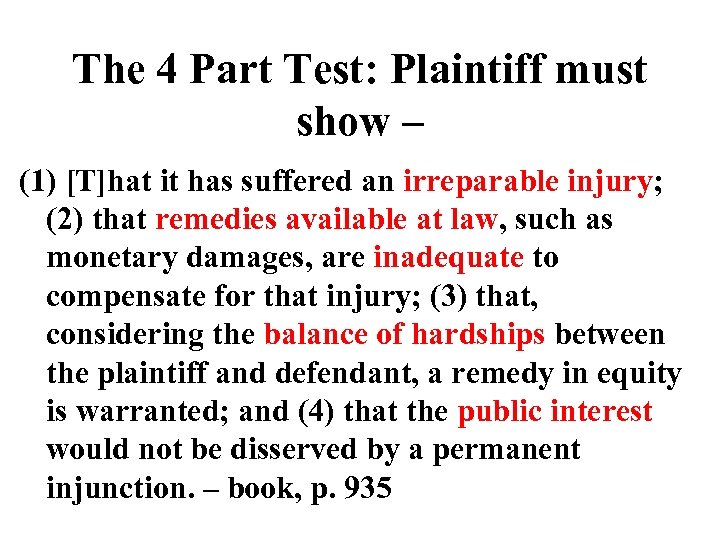 The 4 Part Test: Plaintiff must show –

(1) [T]hat it has suffered an irreparable injury; (2) that remedies available at law, such as monetary damages, are inadequate to compensate for that injury; (3) that, considering the balance of hardships between the plaintiff and defendant, a remedy in equity is warranted; and (4) that the public interest would not be disserved by a permanent injunction. – book, p. 935